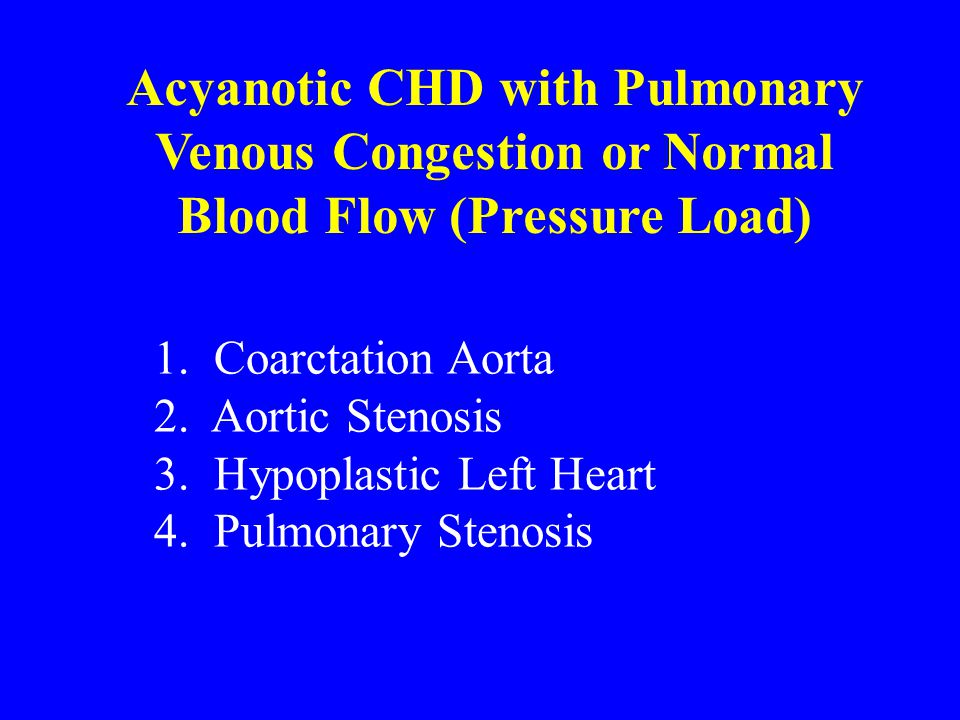 Acyanotic CHD with Pulmonary Venous Congestion or Normal Blood Flow (Pressure Load)

1. Coarctation Aorta
2. Aortic Stenosis
3. Hypoplastic Left Heart
4. Pulmonary Stenosis